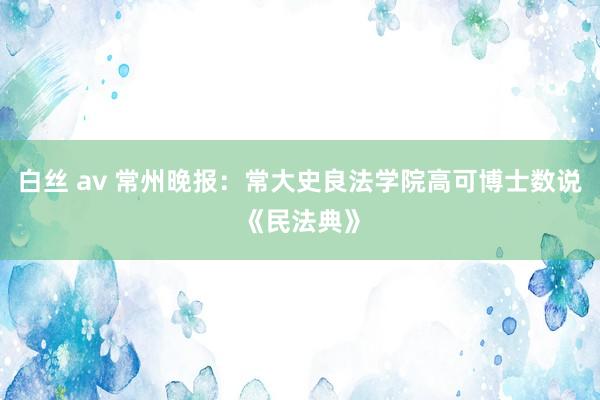 白丝 av 常州晚报：常大史良法学院高可博士数说《民法典》